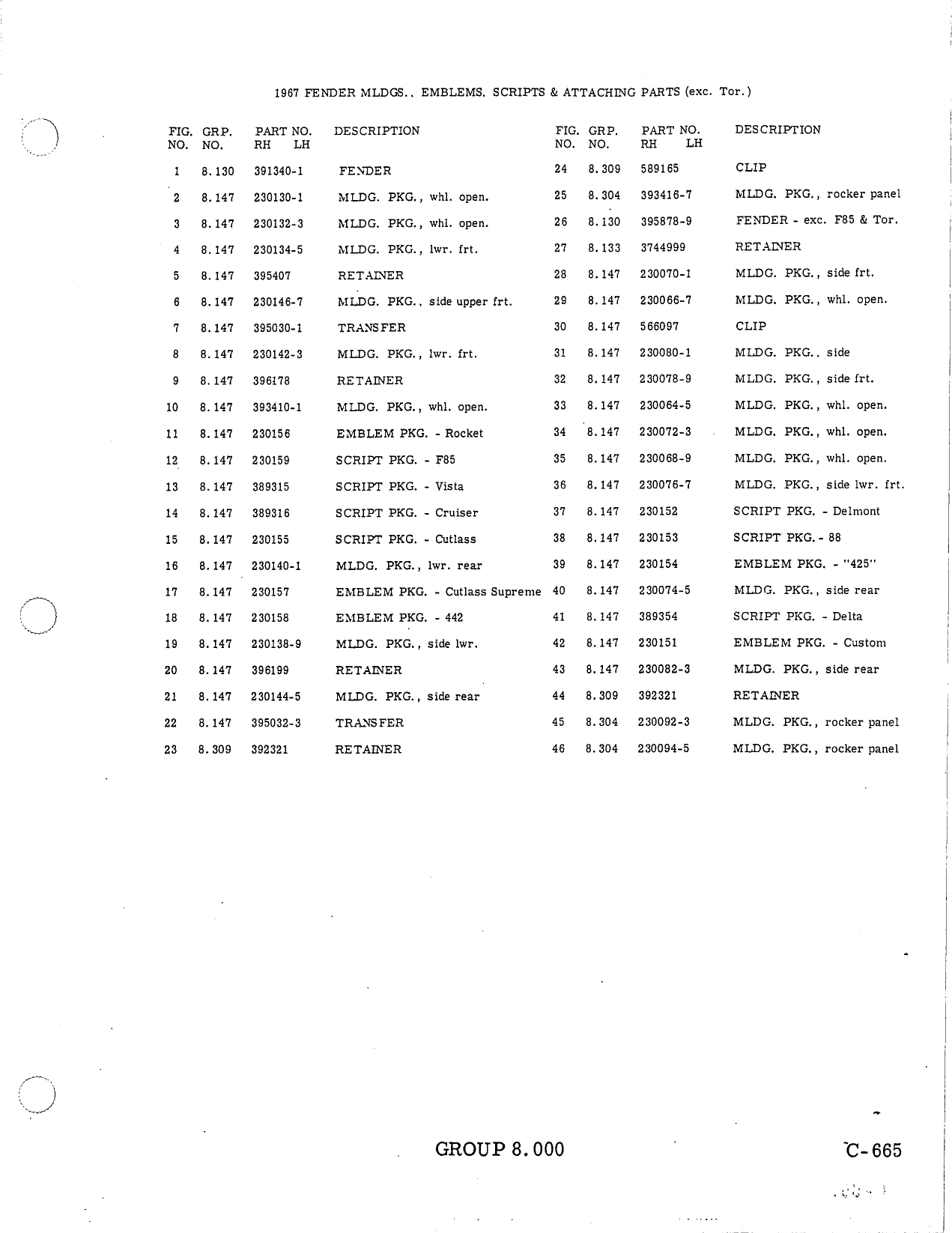 1967 FENDER MLDGS., EMBLEMS, SCRIPTS & ATTACHING PARTS (exc. Tor.)

| FIG. NO. | GRP. NO. | PART NO. RH LH | DESCRIPTION |
|---|---|---|---|
| 1 | 8.130 | 391340-1 | FENDER |
| 2 | 8.147 | 230130-1 | MLDG. PKG., whl. open. |
| 3 | 8.147 | 230132-3 | MLDG. PKG., whl. open. |
| 4 | 8.147 | 230134-5 | MLDG. PKG., lwr. frt. |
| 5 | 8.147 | 395407 | RETAINER |
| 6 | 8.147 | 230146-7 | MLDG. PKG., side upper frt. |
| 7 | 8.147 | 395030-1 | TRANSFER |
| 8 | 8.147 | 230142-3 | MLDG. PKG., lwr. frt. |
| 9 | 8.147 | 396178 | RETAINER |
| 10 | 8.147 | 393410-1 | MLDG. PKG., whl. open. |
| 11 | 8.147 | 230156 | EMBLEM PKG. - Rocket |
| 12 | 8.147 | 230159 | SCRIPT PKG. - F85 |
| 13 | 8.147 | 389315 | SCRIPT PKG. - Vista |
| 14 | 8.147 | 389316 | SCRIPT PKG. - Cruiser |
| 15 | 8.147 | 230155 | SCRIPT PKG. - Cutlass |
| 16 | 8.147 | 230140-1 | MLDG. PKG., lwr. rear |
| 17 | 8.147 | 230157 | EMBLEM PKG. - Cutlass Supreme |
| 18 | 8.147 | 230158 | EMBLEM PKG. - 442 |
| 19 | 8.147 | 230138-9 | MLDG. PKG., side lwr. |
| 20 | 8.147 | 396199 | RETAINER |
| 21 | 8.147 | 230144-5 | MLDG. PKG., side rear |
| 22 | 8.147 | 395032-3 | TRANSFER |
| 23 | 8.309 | 392321 | RETAINER |

| FIG. NO. | GRP. NO. | PART NO. RH LH | DESCRIPTION |
|---|---|---|---|
| 24 | 8.309 | 589165 | CLIP |
| 25 | 8.304 | 393416-7 | MLDG. PKG., rocker panel |
| 26 | 8.130 | 395878-9 | FENDER - exc. F85 & Tor. |
| 27 | 8.133 | 3744999 | RETAINER |
| 28 | 8.147 | 230070-1 | MLDG. PKG., side frt. |
| 29 | 8.147 | 230066-7 | MLDG. PKG., whl. open. |
| 30 | 8.147 | 566097 | CLIP |
| 31 | 8.147 | 230080-1 | MLDG. PKG., side |
| 32 | 8.147 | 230078-9 | MLDG. PKG., side frt. |
| 33 | 8.147 | 230064-5 | MLDG. PKG., whl. open. |
| 34 | 8.147 | 230072-3 | MLDG. PKG., whl. open. |
| 35 | 8.147 | 230068-9 | MLDG. PKG., whl. open. |
| 36 | 8.147 | 230076-7 | MLDG. PKG., side lwr. frt. |
| 37 | 8.147 | 230152 | SCRIPT PKG. - Delmont |
| 38 | 8.147 | 230153 | SCRIPT PKG. - 88 |
| 39 | 8.147 | 230154 | EMBLEM PKG. - "425" |
| 40 | 8.147 | 230074-5 | MLDG. PKG., side rear |
| 41 | 8.147 | 389354 | SCRIPT PKG. - Delta |
| 42 | 8.147 | 230151 | EMBLEM PKG. - Custom |
| 43 | 8.147 | 230082-3 | MLDG. PKG., side rear |
| 44 | 8.309 | 392321 | RETAINER |
| 45 | 8.304 | 230092-3 | MLDG. PKG., rocker panel |
| 46 | 8.304 | 230094-5 | MLDG. PKG., rocker panel |

GROUP 8.000

C-665